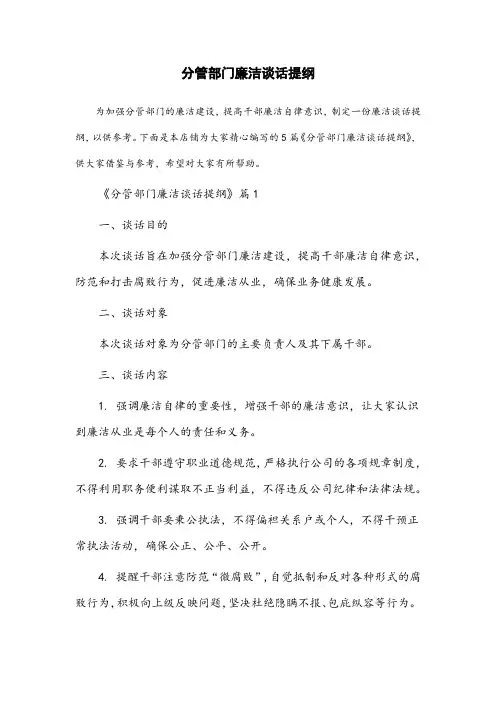 分管部门廉洁谈话提纲

为加强分管部门的廉洁建设，提高干部廉洁自律意识，制定一份廉洁谈话提纲，以供参考。下面是本店铺为大家精心编写的5篇《分管部门廉洁谈话提纲》，供大家借鉴与参考，希望对大家有所帮助。

《分管部门廉洁谈话提纲》篇1

一、谈话目的

本次谈话旨在加强分管部门廉洁建设，提高干部廉洁自律意识，防范和打击腐败行为，促进廉洁从业，确保业务健康发展。

二、谈话对象

本次谈话对象为分管部门的主要负责人及其下属干部。

三、谈话内容

1. 强调廉洁自律的重要性，增强干部的廉洁意识，让大家认识到廉洁从业是每个人的责任和义务。

2. 要求干部遵守职业道德规范，严格执行公司的各项规章制度，不得利用职务便利谋取不正当利益，不得违反公司纪律和法律法规。

3. 强调干部要秉公执法，不得偏袒关系户或个人，不得干预正常执法活动，确保公正、公平、公开。

4. 提醒干部注意防范“微腐败”，自觉抵制和反对各种形式的腐败行为，积极向上级反映问题，坚决杜绝隐瞒不报、包庇纵容等行为。